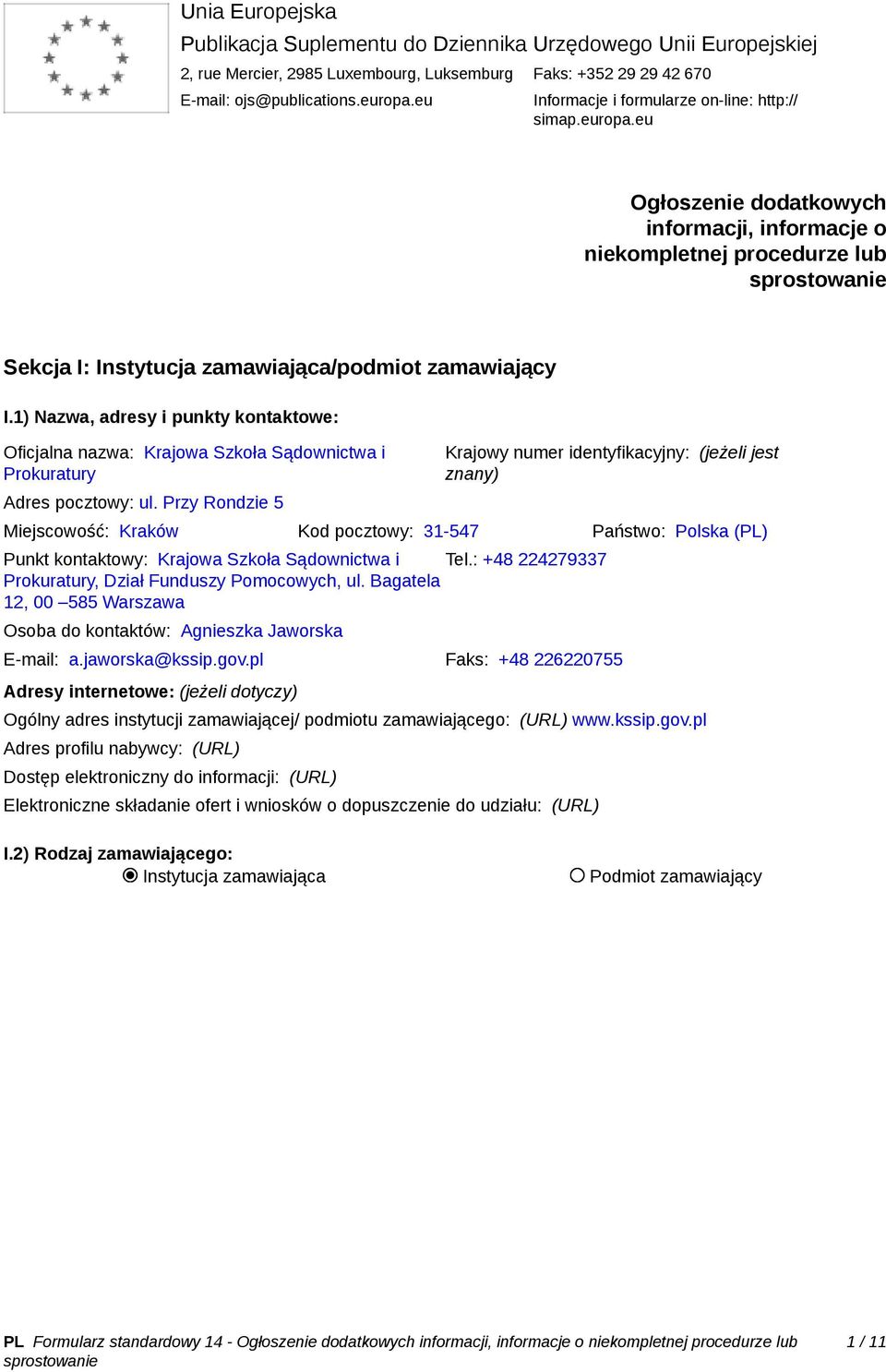 Unia Europejska
Publikacja Suplementu do Dziennika Urzędowego Unii Europejskiej
2, rue Mercier, 2985 Luxembourg, Luksemburg
Faks: +352 29 29 42 670
E-mail: ojs@publications.europa.eu
Informacje i formularze on-line: http://simap.europa.eu

Ogłoszenie dodatkowych informacji, informacje o niekompletnej procedurze lub sprostowanie

Sekcja I: Instytucja zamawiająca/podmiot zamawiający

I.1) Nazwa, adresy i punkty kontaktowe:

Oficjalna nazwa: Krajowa Szkoła Sądownictwa i Prokuratury
Krajowy numer identyfikacyjny: (jeżeli jest znany)

Adres pocztowy: ul. Przy Rondzie 5

Miejscowość: Kraków
Kod pocztowy: 31-547
Państwo: Polska (PL)

Punkt kontaktowy: Krajowa Szkoła Sądownictwa i Prokuratury, Dział Funduszy Pomocowych, ul. Bagatela 12, 00 –585 Warszawa
Tel.: +48 224279337

Osoba do kontaktów: Agnieszka Jaworska

E-mail: a.jaworska@kssip.gov.pl
Faks: +48 226220755

Adresy internetowe: (jeżeli dotyczy)

Ogólny adres instytucji zamawiającej/ podmiotu zamawiającego: (URL) www.kssip.gov.pl

Adres profilu nabywcy: (URL)

Dostęp elektroniczny do informacji: (URL)

Elektroniczne składanie ofert i wniosków o dopuszczenie do udziału: (URL)

I.2) Rodzaj zamawiającego:
Instytucja zamawiająca
Podmiot zamawiający

PL Formularz standardowy 14 - Ogłoszenie dodatkowych informacji, informacje o niekompletnej procedurze lub sprostowanie
1 / 11